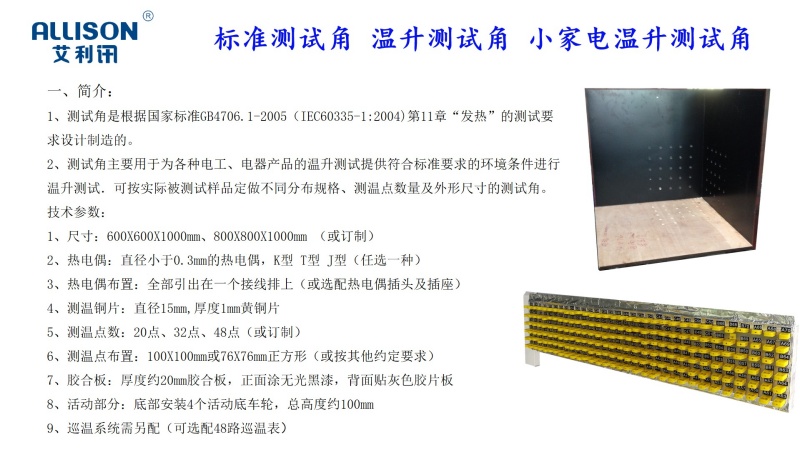 ALLISON®
艾利讯

标准测试角 温升测试角 小家电温升测试角

一、简介：

1、测试角是根据国家标准GB4706.1-2005（IEC60335-1:2004)第11章“发热”的测试要求设计制造的。

2、测试角主要用于为各种电工、电器产品的温升测试提供符合标准要求的环境条件进行温升测试.可按实际被测试样品定做不同分布规格、测温点数量及外形尺寸的测试角。

技术参数：

1、尺寸：600X600X1000mm、800X800X1000mm （或订制）

2、热电偶：直径小于0.3mm的热电偶，K型 T型 J型（任选一种）

3、热电偶布置：全部引出在一个接线排上（或选配热电偶插头及插座）

4、测温铜片：直径15mm,厚度1mm黄铜片

5、测温点数：20点、32点、48点（或订制）

6、测温点布置：100X100mm或76X76mm正方形（或按其他约定要求）

7、胶合板：厚度约20mm胶合板，正面涂无光黑漆，背面贴灰色胶片板

8、活动部分：底部安装4个活动底车轮，总高度约100mm

9、巡温系统需另配（可选配48路巡温表）